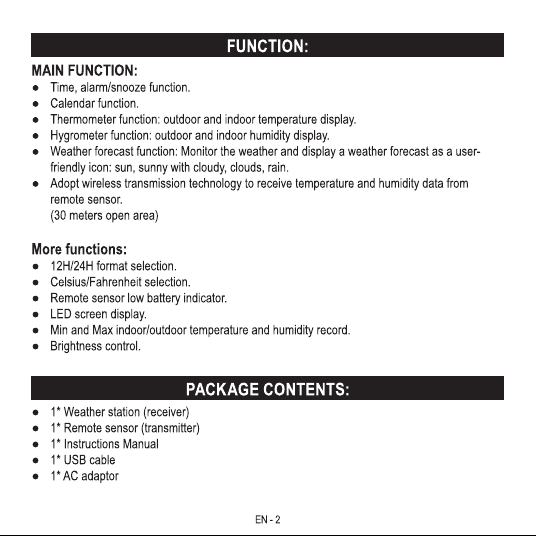 FUNCTION:

MAIN FUNCTION:
• Time, alarm/snooze function.
• Calendar function.
• Thermometer function: outdoor and indoor temperature display.
• Hygrometer function: outdoor and indoor humidity display.
• Weather forecast function: Monitor the weather and display a weather forecast as a user-friendly icon: sun, sunny with cloudy, clouds, rain.
• Adopt wireless transmission technology to receive temperature and humidity data from remote sensor.
(30 meters open area)

More functions:
• 12H/24H format selection.
• Celsius/Fahrenheit selection.
• Remote sensor low battery indicator.
• LED screen display.
• Min and Max indoor/outdoor temperature and humidity record.
• Brightness control.

PACKAGE CONTENTS:
• 1* Weather station (receiver)
• 1* Remote sensor (transmitter)
• 1* Instructions Manual
• 1* USB cable
• 1* AC adaptor

EN - 2